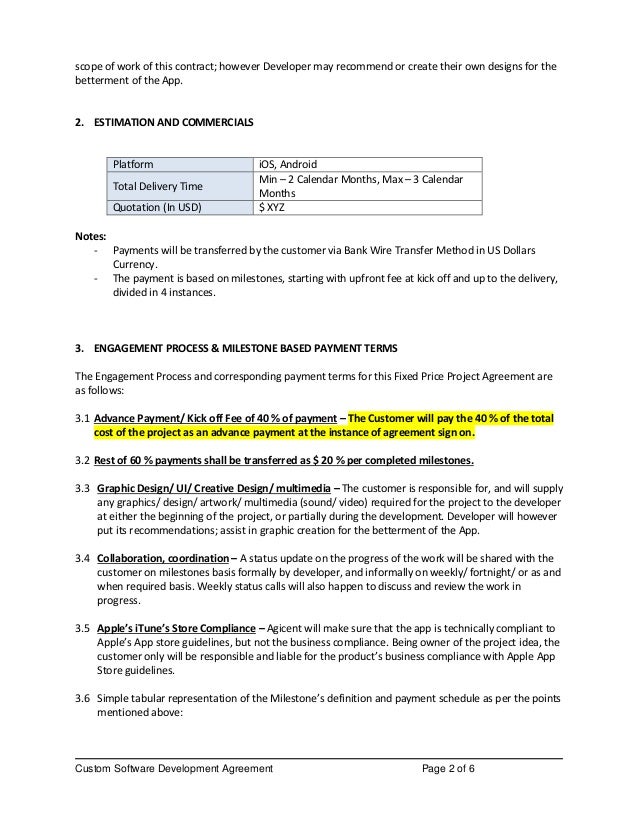 scope of work of this contract; however Developer may recommend or create their own designs for the betterment of the App.

2. ESTIMATION AND COMMERCIALS

| Platform | iOS, Android |
|---|---|
| Total Delivery Time | Min – 2 Calendar Months, Max – 3 Calendar Months |
| Quotation (In USD) | $ XYZ |

Notes:
- Payments will be transferred by the customer via Bank Wire Transfer Method in US Dollars Currency.
- The payment is based on milestones, starting with upfront fee at kick off and up to the delivery, divided in 4 instances.

3. ENGAGEMENT PROCESS & MILESTONE BASED PAYMENT TERMS

The Engagement Process and corresponding payment terms for this Fixed Price Project Agreement are as follows:

3.1 Advance Payment/ Kick off Fee of 40 % of payment – The Customer will pay the 40 % of the total cost of the project as an advance payment at the instance of agreement sign on.

3.2 Rest of 60 % payments shall be transferred as $ 20 % per completed milestones.

3.3 Graphic Design/ UI/ Creative Design/ multimedia – The customer is responsible for, and will supply any graphics/ design/ artwork/ multimedia (sound/ video) required for the project to the developer at either the beginning of the project, or partially during the development. Developer will however put its recommendations; assist in graphic creation for the betterment of the App.

3.4 Collaboration, coordination – A status update on the progress of the work will be shared with the customer on milestones basis formally by developer, and informally on weekly/ fortnight/ or as and when required basis. Weekly status calls will also happen to discuss and review the work in progress.

3.5 Apple's iTune's Store Compliance – Agicent will make sure that the app is technically compliant to Apple's App store guidelines, but not the business compliance. Being owner of the project idea, the customer only will be responsible and liable for the product's business compliance with Apple App Store guidelines.

3.6 Simple tabular representation of the Milestone's definition and payment schedule as per the points mentioned above:

Custom Software Development Agreement Page 2 of 6